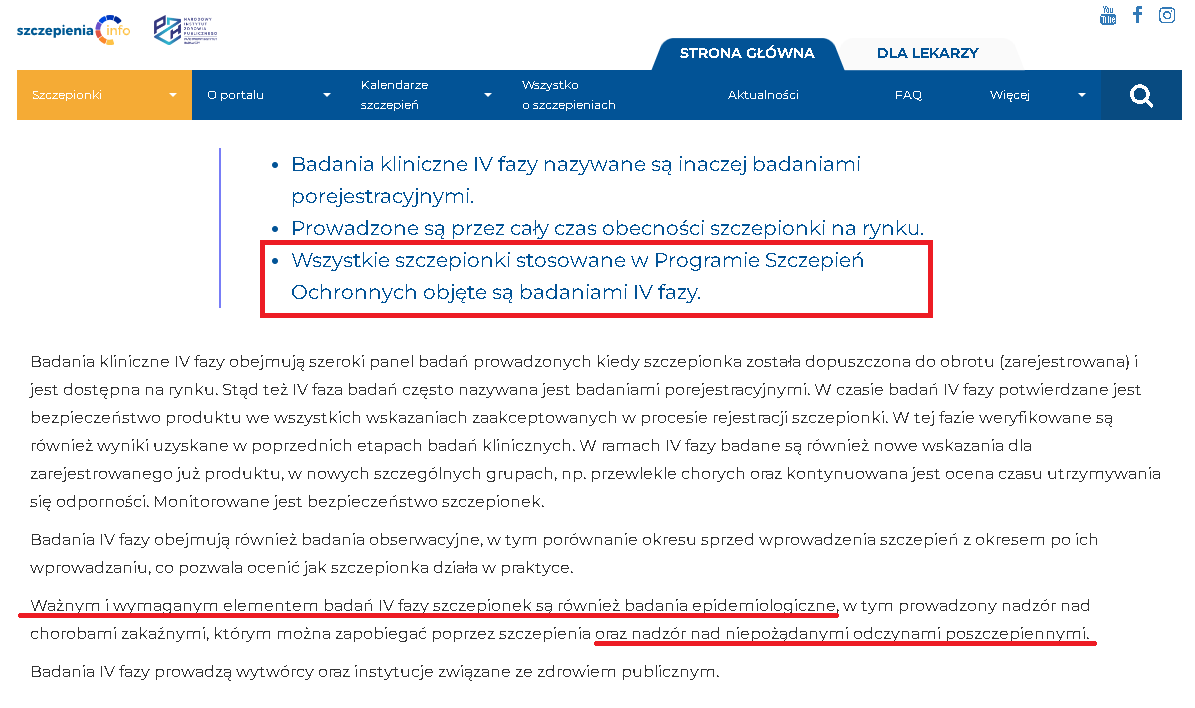 szczepienia info

NARODOWY INSTYTUT ZDROWIA PUBLICZNEGO

You Tube

STRONA GŁÓWNA
DLA LEKARZY

Szczepionki
O portalu
Kalendarze szczepień
Wszystko o szczepieniach
Aktualności
FAQ
Więcej

- Badania kliniczne IV fazy nazywane są inaczej badaniami porejestracyjnymi.
- Prowadzone są przez cały czas obecności szczepionki na rynku.
- Wszystkie szczepionki stosowane w Programie Szczepień Ochronnych objęte są badaniami IV fazy.

Badania kliniczne IV fazy obejmują szeroki panel badań prowadzonych kiedy szczepionka została dopuszczona do obrotu (zarejestrowana) i jest dostępna na rynku. Stąd też IV faza badań często nazywana jest badaniami porejestracyjnymi. W czasie badań IV fazy potwierdzane jest bezpieczeństwo produktu we wszystkich wskazaniach zaakceptowanych w procesie rejestracji szczepionki. W tej fazie weryfikowane są również wyniki uzyskane w poprzednich etapach badań klinicznych. W ramach IV fazy badane są również nowe wskazania dla zarejestrowanego już produktu, w nowych szczególnych grupach, np. przewlekle chorych oraz kontynuowana jest ocena czasu utrzymywania się odporności. Monitorowane jest bezpieczeństwo szczepionek.

Badania IV fazy obejmują również badania obserwacyjne, w tym porównanie okresu sprzed wprowadzenia szczepień z okresem po ich wprowadzaniu, co pozwala ocenić jak szczepionka działa w praktyce.

Ważnym i wymaganym elementem badań IV fazy szczepionek są również badania epidemiologiczne, w tym prowadzony nadzór nad chorobami zakaźnymi, którym można zapobiegać poprzez szczepienia oraz nadzór nad niepożądanymi odczynami poszczepiennymi.

Badania IV fazy prowadzą wytwórcy oraz instytucje związane ze zdrowiem publicznym.